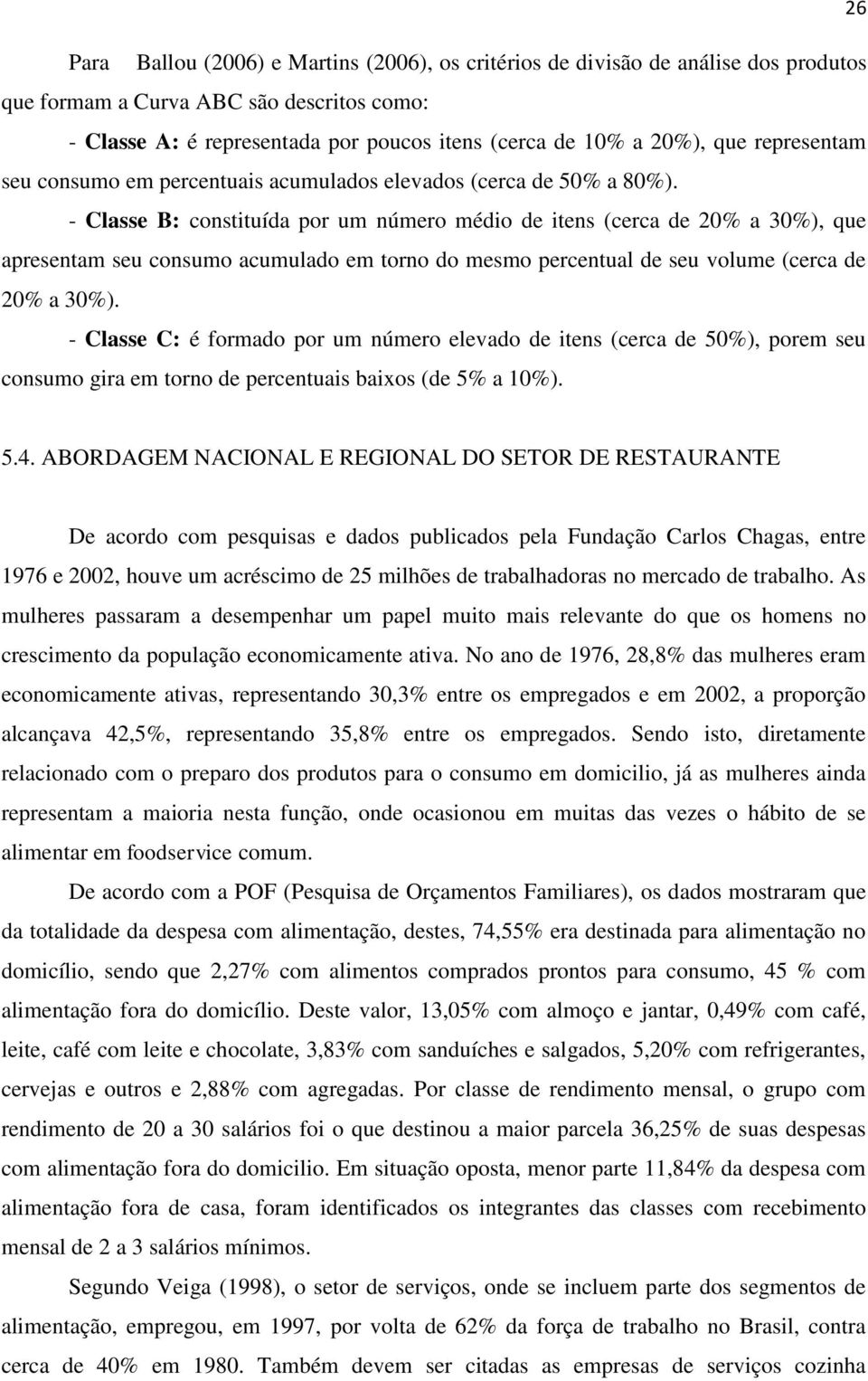 26

Para Ballou (2006) e Martins (2006), os critérios de divisão de análise dos produtos que formam a Curva ABC são descritos como:

- Classe A: é representada por poucos itens (cerca de 10% a 20%), que representam seu consumo em percentuais acumulados elevados (cerca de 50% a 80%).

- Classe B: constituída por um número médio de itens (cerca de 20% a 30%), que apresentam seu consumo acumulado em torno do mesmo percentual de seu volume (cerca de 20% a 30%).

- Classe C: é formado por um número elevado de itens (cerca de 50%), porem seu consumo gira em torno de percentuais baixos (de 5% a 10%).

5.4. ABORDAGEM NACIONAL E REGIONAL DO SETOR DE RESTAURANTE

De acordo com pesquisas e dados publicados pela Fundação Carlos Chagas, entre 1976 e 2002, houve um acréscimo de 25 milhões de trabalhadoras no mercado de trabalho. As mulheres passaram a desempenhar um papel muito mais relevante do que os homens no crescimento da população economicamente ativa. No ano de 1976, 28,8% das mulheres eram economicamente ativas, representando 30,3% entre os empregados e em 2002, a proporção alcançava 42,5%, representando 35,8% entre os empregados. Sendo isto, diretamente relacionado com o preparo dos produtos para o consumo em domicilio, já as mulheres ainda representam a maioria nesta função, onde ocasionou em muitas das vezes o hábito de se alimentar em foodservice comum.

De acordo com a POF (Pesquisa de Orçamentos Familiares), os dados mostraram que da totalidade da despesa com alimentação, destes, 74,55% era destinada para alimentação no domicílio, sendo que 2,27% com alimentos comprados prontos para consumo, 45 % com alimentação fora do domicílio. Deste valor, 13,05% com almoço e jantar, 0,49% com café, leite, café com leite e chocolate, 3,83% com sanduíches e salgados, 5,20% com refrigerantes, cervejas e outros e 2,88% com agregadas. Por classe de rendimento mensal, o grupo com rendimento de 20 a 30 salários foi o que destinou a maior parcela 36,25% de suas despesas com alimentação fora do domicilio. Em situação oposta, menor parte 11,84% da despesa com alimentação fora de casa, foram identificados os integrantes das classes com recebimento mensal de 2 a 3 salários mínimos.

Segundo Veiga (1998), o setor de serviços, onde se incluem parte dos segmentos de alimentação, empregou, em 1997, por volta de 62% da força de trabalho no Brasil, contra cerca de 40% em 1980. Também devem ser citadas as empresas de serviços cozinha